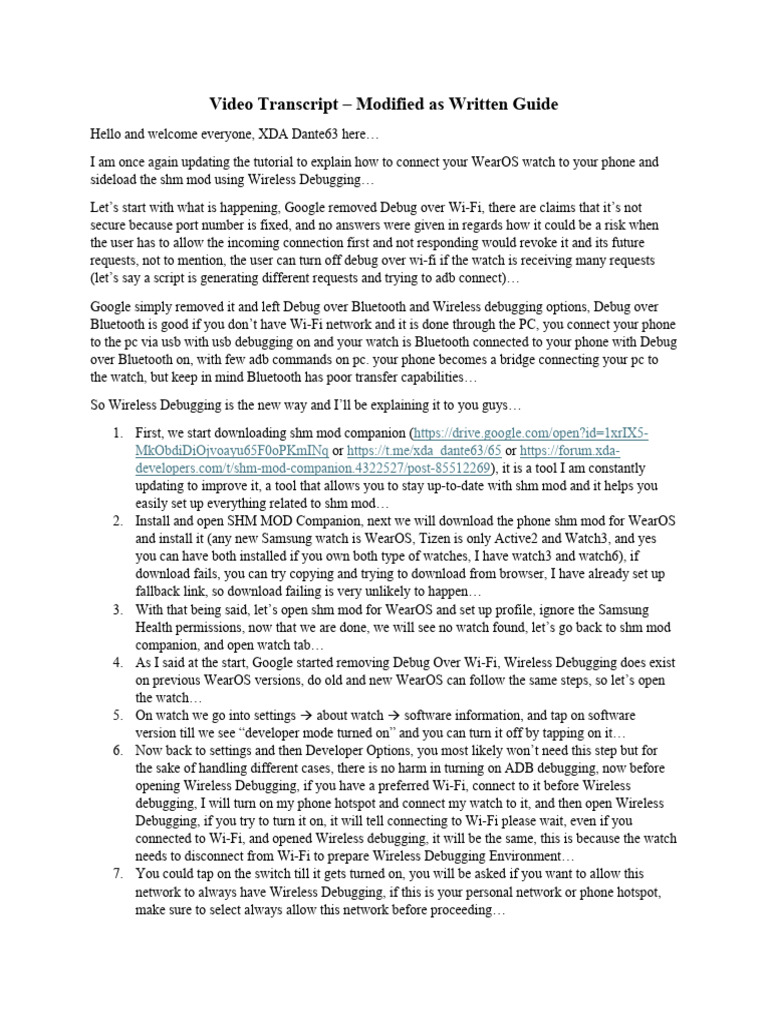 Video Transcript – Modified as Written Guide

Hello and welcome everyone, XDA Dante63 here…

I am once again updating the tutorial to explain how to connect your WearOS watch to your phone and sideload the shm mod using Wireless Debugging…

Let's start with what is happening, Google removed Debug over Wi-Fi, there are claims that it's not secure because port number is fixed, and no answers were given in regards how it could be a risk when the user has to allow the incoming connection first and not responding would revoke it and its future requests, not to mention, the user can turn off debug over wi-fi if the watch is receiving many requests (let's say a script is generating different requests and trying to adb connect)…

Google simply removed it and left Debug over Bluetooth and Wireless debugging options, Debug over Bluetooth is good if you don't have Wi-Fi network and it is done through the PC, you connect your phone to the pc via usb with usb debugging on and your watch is Bluetooth connected to your phone with Debug over Bluetooth on, with few adb commands on pc. your phone becomes a bridge connecting your pc to the watch, but keep in mind Bluetooth has poor transfer capabilities…

So Wireless Debugging is the new way and I'll be explaining it to you guys…

1. First, we start downloading shm mod companion (https://drive.google.com/open?id=1xrIX5-MkObdiDiOjvoayu65F0oPKmINq or https://t.me/xda_dante63/65 or https://forum.xda-developers.com/t/shm-mod-companion.4322527/post-85512269), it is a tool I am constantly updating to improve it, a tool that allows you to stay up-to-date with shm mod and it helps you easily set up everything related to shm mod…
2. Install and open SHM MOD Companion, next we will download the phone shm mod for WearOS and install it (any new Samsung watch is WearOS, Tizen is only Active2 and Watch3, and yes you can have both installed if you own both type of watches, I have watch3 and watch6), if download fails, you can try copying and trying to download from browser, I have already set up fallback link, so download failing is very unlikely to happen…
3. With that being said, let's open shm mod for WearOS and set up profile, ignore the Samsung Health permissions, now that we are done, we will see no watch found, let's go back to shm mod companion, and open watch tab…
4. As I said at the start, Google started removing Debug Over Wi-Fi, Wireless Debugging does exist on previous WearOS versions, do old and new WearOS can follow the same steps, so let's open the watch…
5. On watch we go into settings → about watch → software information, and tap on software version till we see "developer mode turned on" and you can turn it off by tapping on it…
6. Now back to settings and then Developer Options, you most likely won't need this step but for the sake of handling different cases, there is no harm in turning on ADB debugging, now before opening Wireless Debugging, if you have a preferred Wi-Fi, connect to it before Wireless debugging, I will turn on my phone hotspot and connect my watch to it, and then open Wireless Debugging, if you try to turn it on, it will tell connecting to Wi-Fi please wait, even if you connected to Wi-Fi, and opened Wireless debugging, it will be the same, this is because the watch needs to disconnect from Wi-Fi to prepare Wireless Debugging Environment…
7. You could tap on the switch till it gets turned on, you will be asked if you want to allow this network to always have Wireless Debugging, if this is your personal network or phone hotspot, make sure to select always allow this network before proceeding…